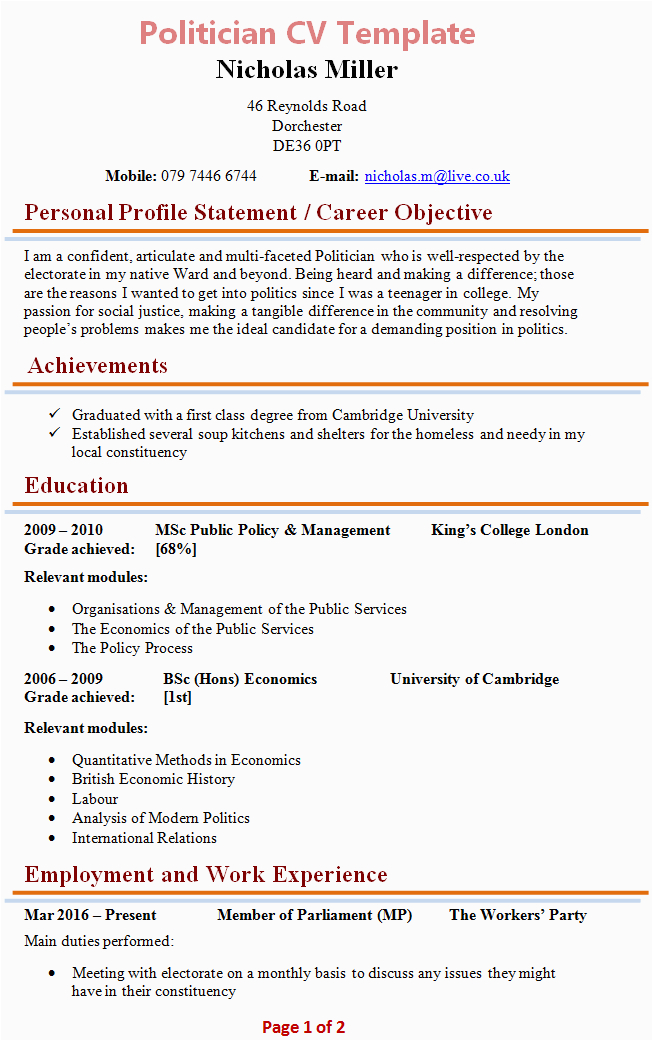 Politician CV Template

Nicholas Miller

46 Reynolds Road
Dorchester
DE36 0PT

Mobile: 079 7446 6744 E-mail: nicholas.m@live.co.uk

Personal Profile Statement / Career Objective

I am a confident, articulate and multi-faceted Politician who is well-respected by the electorate in my native Ward and beyond. Being heard and making a difference; those are the reasons I wanted to get into politics since I was a teenager in college. My passion for social justice, making a tangible difference in the community and resolving people's problems makes me the ideal candidate for a demanding position in politics.

Achievements

✓ Graduated with a first class degree from Cambridge University
✓ Established several soup kitchens and shelters for the homeless and needy in my local constituency

Education

2009 – 2010 MSc Public Policy & Management King's College London
Grade achieved: [68%]

Relevant modules:

• Organisations & Management of the Public Services
• The Economics of the Public Services
• The Policy Process

2006 – 2009 BSc (Hons) Economics University of Cambridge
Grade achieved: [1st]

Relevant modules:

• Quantitative Methods in Economics
• British Economic History
• Labour
• Analysis of Modern Politics
• International Relations

Employment and Work Experience

Mar 2016 – Present Member of Parliament (MP) The Workers' Party
Main duties performed:

• Meeting with electorate on a monthly basis to discuss any issues they might have in their constituency

Page 1 of 2